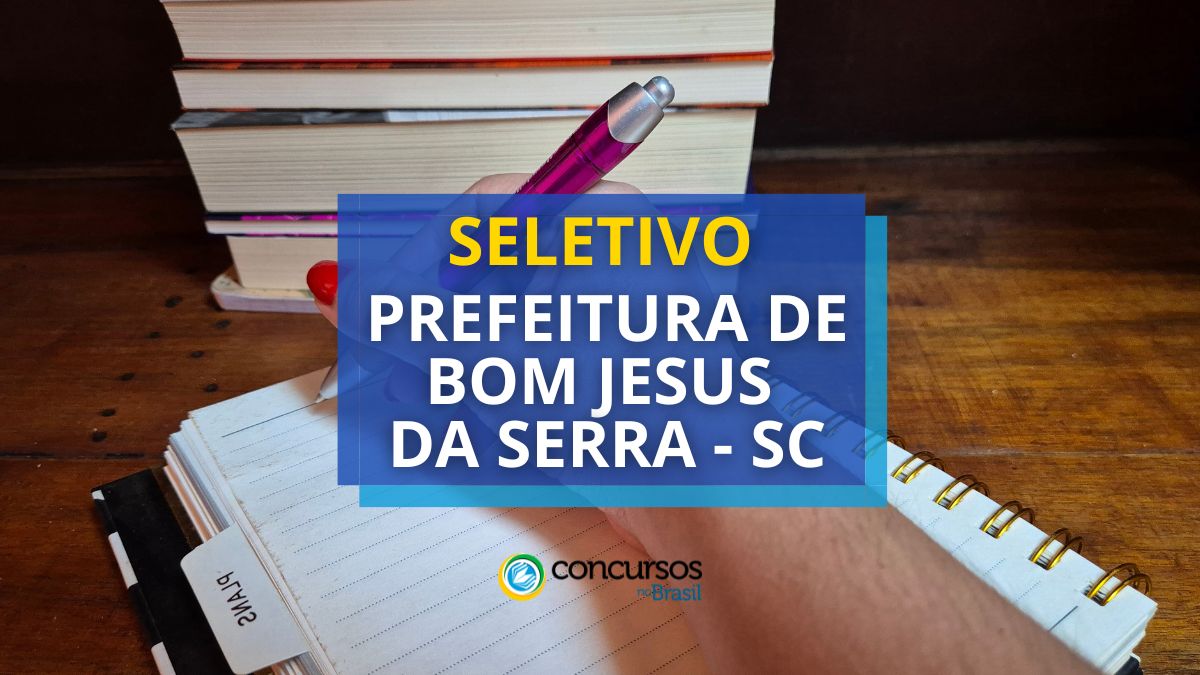 SELETIVO
PREFEITURA DE BOM JESUS DA SERRA - SC

concursos no Brasil

PLANS